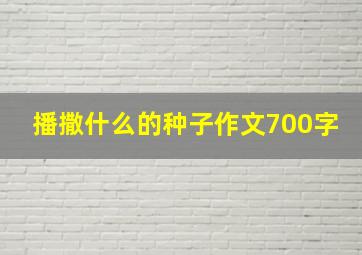 播撒什么的种子作文700字